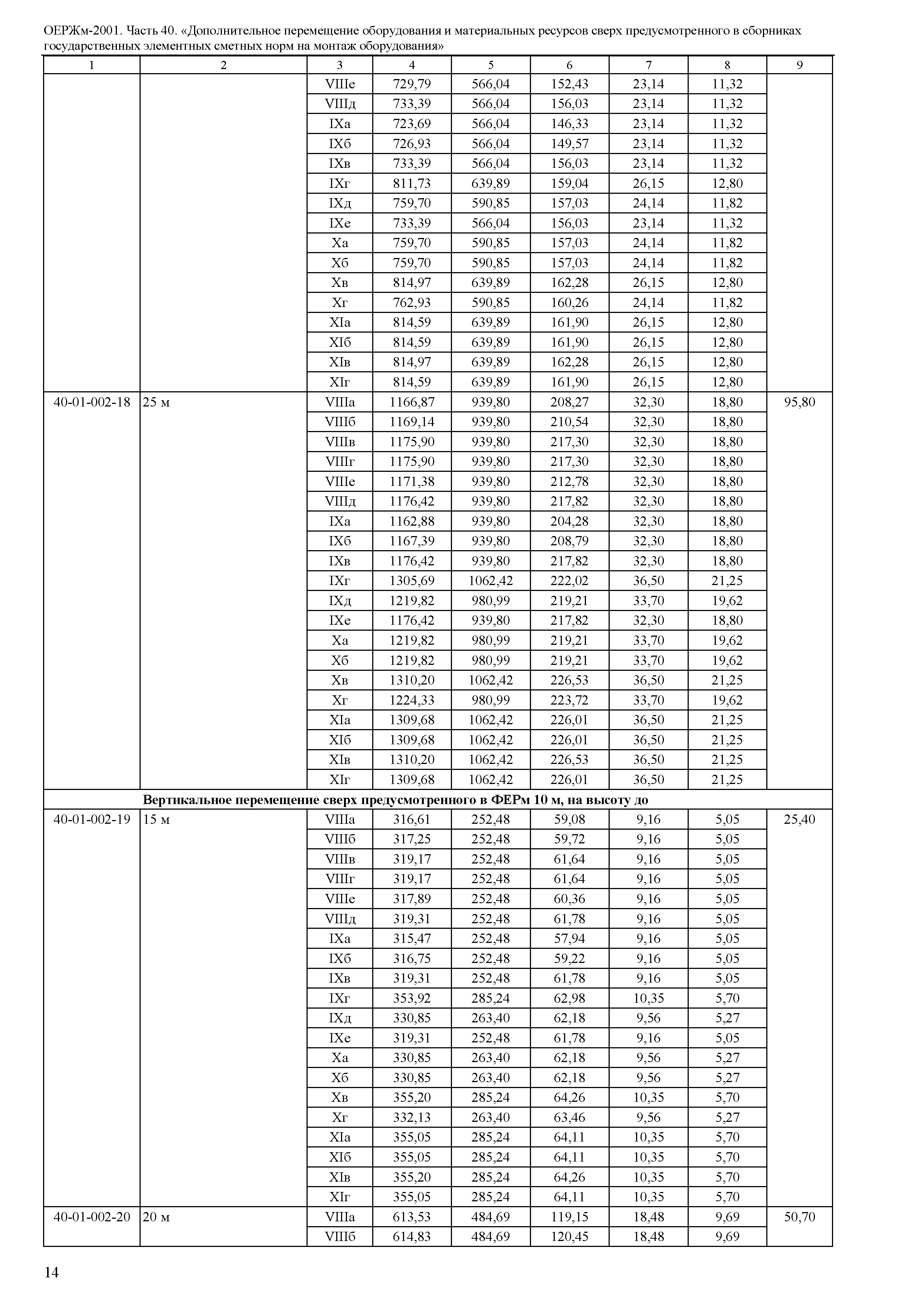 ОЕРЖм-2001. Часть 40. «Дополнительное перемещение оборудования и материальных ресурсов сверх предусмотренного в сборниках государственных элементных сметных норм на монтаж оборудования»

| 1 | 2 | 3 | 4 | 5 | 6 | 7 | 8 | 9 |
|---|---|---|---|---|---|---|---|---|
| | | VIIIе | 729,79 | 566,04 | 152,43 | 23,14 | 11,32 | |
| | | VIIIд | 733,39 | 566,04 | 156,03 | 23,14 | 11,32 | |
| | | IXа | 723,69 | 566,04 | 146,33 | 23,14 | 11,32 | |
| | | IXб | 726,93 | 566,04 | 149,57 | 23,14 | 11,32 | |
| | | IXв | 733,39 | 566,04 | 156,03 | 23,14 | 11,32 | |
| | | IXг | 811,73 | 639,89 | 159,04 | 26,15 | 12,80 | |
| | | IXд | 759,70 | 590,85 | 157,03 | 24,14 | 11,82 | |
| | | IXе | 733,39 | 566,04 | 156,03 | 23,14 | 11,32 | |
| | | Xа | 759,70 | 590,85 | 157,03 | 24,14 | 11,82 | |
| | | Xб | 759,70 | 590,85 | 157,03 | 24,14 | 11,82 | |
| | | Xв | 814,97 | 639,89 | 162,28 | 26,15 | 12,80 | |
| | | Xг | 762,93 | 590,85 | 160,26 | 24,14 | 11,82 | |
| | | XIа | 814,59 | 639,89 | 161,90 | 26,15 | 12,80 | |
| | | XIб | 814,59 | 639,89 | 161,90 | 26,15 | 12,80 | |
| | | XIв | 814,97 | 639,89 | 162,28 | 26,15 | 12,80 | |
| | | XIг | 814,59 | 639,89 | 161,90 | 26,15 | 12,80 | |
| 40-01-002-18 | 25 м | VIIIа | 1166,87 | 939,80 | 208,27 | 32,30 | 18,80 | 95,80 |
| | | VIIIб | 1169,14 | 939,80 | 210,54 | 32,30 | 18,80 | |
| | | VIIIв | 1175,90 | 939,80 | 217,30 | 32,30 | 18,80 | |
| | | VIIIг | 1175,90 | 939,80 | 217,30 | 32,30 | 18,80 | |
| | | VIIIе | 1171,38 | 939,80 | 212,78 | 32,30 | 18,80 | |
| | | VIIIд | 1176,42 | 939,80 | 217,82 | 32,30 | 18,80 | |
| | | IXа | 1162,88 | 939,80 | 204,28 | 32,30 | 18,80 | |
| | | IXб | 1167,39 | 939,80 | 208,79 | 32,30 | 18,80 | |
| | | IXв | 1176,42 | 939,80 | 217,82 | 32,30 | 18,80 | |
| | | IXг | 1305,69 | 1062,42 | 222,02 | 36,50 | 21,25 | |
| | | IXд | 1219,82 | 980,99 | 219,21 | 33,70 | 19,62 | |
| | | IXе | 1176,42 | 939,80 | 217,82 | 32,30 | 18,80 | |
| | | Xа | 1219,82 | 980,99 | 219,21 | 33,70 | 19,62 | |
| | | Xб | 1219,82 | 980,99 | 219,21 | 33,70 | 19,62 | |
| | | Xв | 1310,20 | 1062,42 | 226,53 | 36,50 | 21,25 | |
| | | Xг | 1224,33 | 980,99 | 223,72 | 33,70 | 19,62 | |
| | | XIа | 1309,68 | 1062,42 | 226,01 | 36,50 | 21,25 | |
| | | XIб | 1309,68 | 1062,42 | 226,01 | 36,50 | 21,25 | |
| | | XIв | 1310,20 | 1062,42 | 226,53 | 36,50 | 21,25 | |
| | | XIг | 1309,68 | 1062,42 | 226,01 | 36,50 | 21,25 | |
| **Вертикальное перемещение сверх предусмотренного в ФЕРм 10 м, на высоту до** | | | | | | | | |
| 40-01-002-19 | 15 м | VIIIа | 316,61 | 252,48 | 59,08 | 9,16 | 5,05 | 25,40 |
| | | VIIIб | 317,25 | 252,48 | 59,72 | 9,16 | 5,05 | |
| | | VIIIв | 319,17 | 252,48 | 61,64 | 9,16 | 5,05 | |
| | | VIIIг | 319,17 | 252,48 | 61,64 | 9,16 | 5,05 | |
| | | VIIIе | 317,89 | 252,48 | 60,36 | 9,16 | 5,05 | |
| | | VIIIд | 319,31 | 252,48 | 61,78 | 9,16 | 5,05 | |
| | | IXа | 315,47 | 252,48 | 57,94 | 9,16 | 5,05 | |
| | | IXб | 316,75 | 252,48 | 59,22 | 9,16 | 5,05 | |
| | | IXв | 319,31 | 252,48 | 61,78 | 9,16 | 5,05 | |
| | | IXг | 353,92 | 285,24 | 62,98 | 10,35 | 5,70 | |
| | | IXд | 330,85 | 263,40 | 62,18 | 9,56 | 5,27 | |
| | | IXе | 319,31 | 252,48 | 61,78 | 9,16 | 5,05 | |
| | | Xа | 330,85 | 263,40 | 62,18 | 9,56 | 5,27 | |
| | | Xб | 330,85 | 263,40 | 62,18 | 9,56 | 5,27 | |
| | | Xв | 355,20 | 285,24 | 64,26 | 10,35 | 5,70 | |
| | | Xг | 332,13 | 263,40 | 63,46 | 9,56 | 5,27 | |
| | | XIа | 355,05 | 285,24 | 64,11 | 10,35 | 5,70 | |
| | | XIб | 355,05 | 285,24 | 64,11 | 10,35 | 5,70 | |
| | | XIв | 355,20 | 285,24 | 64,26 | 10,35 | 5,70 | |
| | | XIг | 355,05 | 285,24 | 64,11 | 10,35 | 5,70 | |
| 40-01-002-20 | 20 м | VIIIа | 613,53 | 484,69 | 119,15 | 18,48 | 9,69 | 50,70 |
| | | VIIIб | 614,83 | 484,69 | 120,45 | 18,48 | 9,69 | |

14